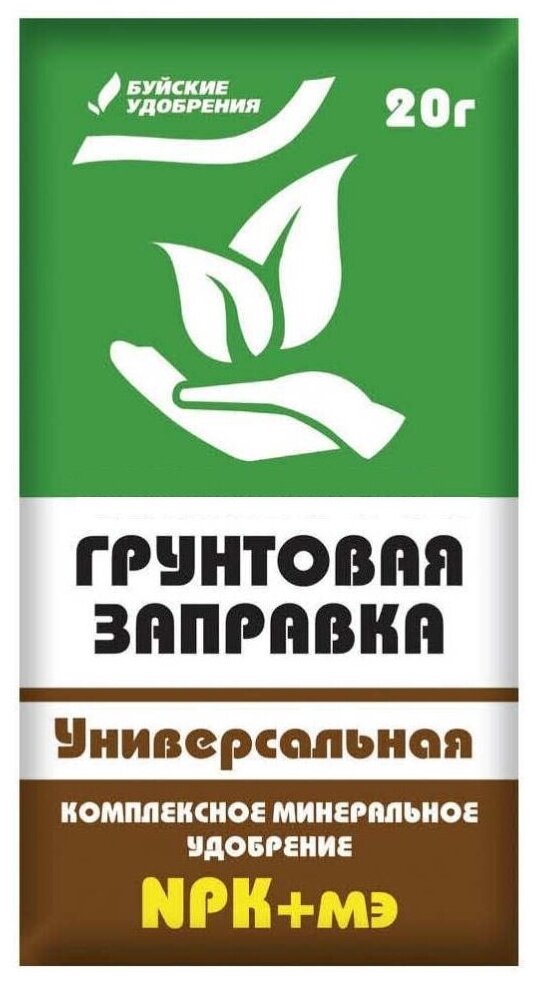 БУЙСКИЕ УДОБРЕНИЯ

20г

ГРУНТОВАЯ ЗАПРАВКА

Универсальная

КОМПЛЕКСНОЕ МИНЕРАЛЬНОЕ УДОБРЕНИЕ

NPK+мэ